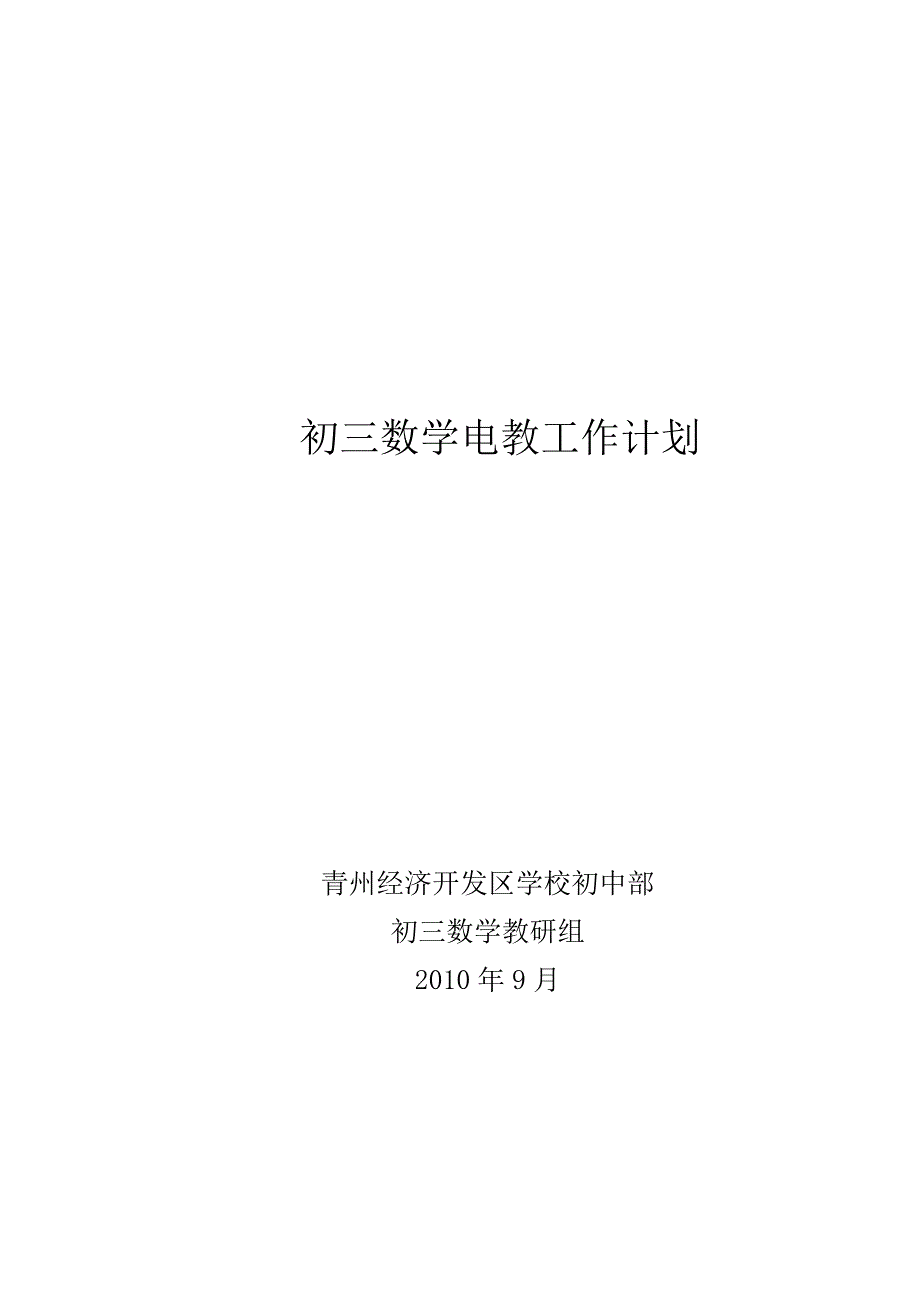 初三数学电教工作计划

青州经济开发区学校初中部

初三数学教研组

2010 年 9 月